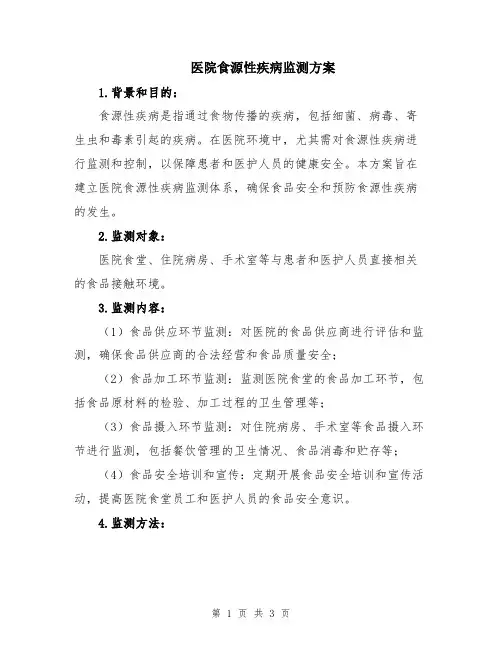 医院食源性疾病监测方案

1.背景和目的：

食源性疾病是指通过食物传播的疾病，包括细菌、病毒、寄生虫和毒素引起的疾病。在医院环境中，尤其需对食源性疾病进行监测和控制，以保障患者和医护人员的健康安全。本方案旨在建立医院食源性疾病监测体系，确保食品安全和预防食源性疾病的发生。

2.监测对象：

医院食堂、住院病房、手术室等与患者和医护人员直接相关的食品接触环境。

3.监测内容：

（1）食品供应环节监测：对医院的食品供应商进行评估和监测，确保食品供应商的合法经营和食品质量安全；

（2）食品加工环节监测：监测医院食堂的食品加工环节，包括食品原材料的检验、加工过程的卫生管理等；

（3）食品摄入环节监测：对住院病房、手术室等食品摄入环节进行监测，包括餐饮管理的卫生情况、食品消毒和贮存等；

（4）食品安全培训和宣传：定期开展食品安全培训和宣传活动，提高医院食堂员工和医护人员的食品安全意识。

4.监测方法：

第 1 页 共 3 页